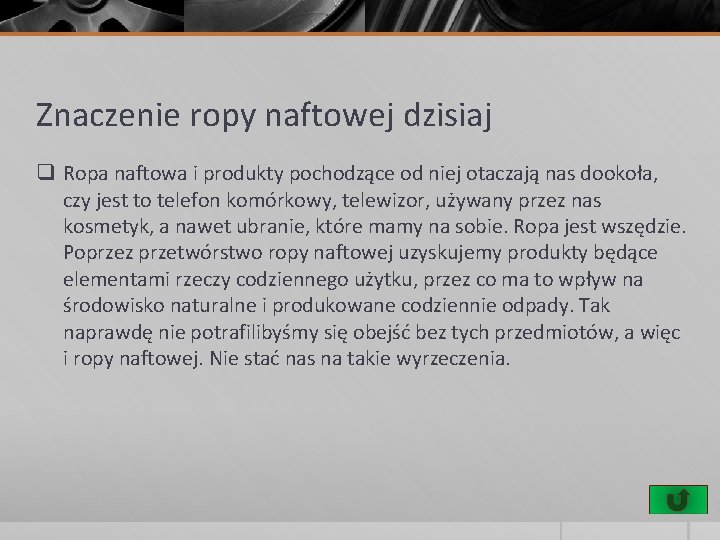 Znaczenie ropy naftowej dzisiaj

❑ Ropa naftowa i produkty pochodzące od niej otaczają nas dookoła, czy jest to telefon komórkowy, telewizor, używany przez nas kosmetyk, a nawet ubranie, które mamy na sobie. Ropa jest wszędzie. Poprzez przetwórstwo ropy naftowej uzyskujemy produkty będące elementami rzeczy codziennego użytku, przez co ma to wpływ na środowisko naturalne i produkowane codziennie odpady. Tak naprawdę nie potrafilibyśmy się obejść bez tych przedmiotów, a więc i ropy naftowej. Nie stać nas na takie wyrzeczenia.